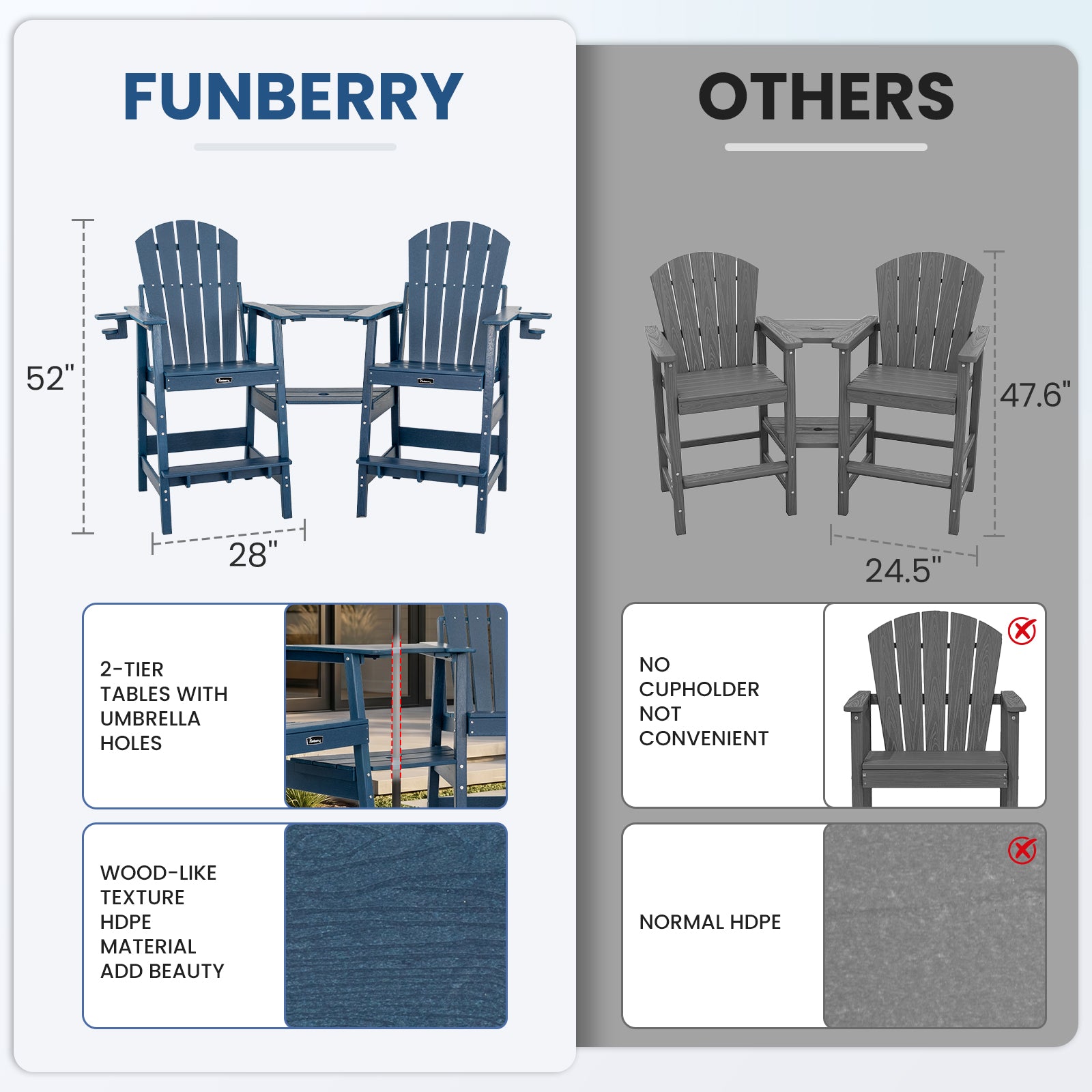 FUNBERRY

52"

28"

2-TIER TABLES WITH UMBRELLA HOLES

WOOD-LIKE TEXTURE HDPE MATERIAL ADD BEAUTY

OTHERS

47.6"

24.5"

NO CUPHOLDER NOT CONVENIENT

NORMAL HDPE